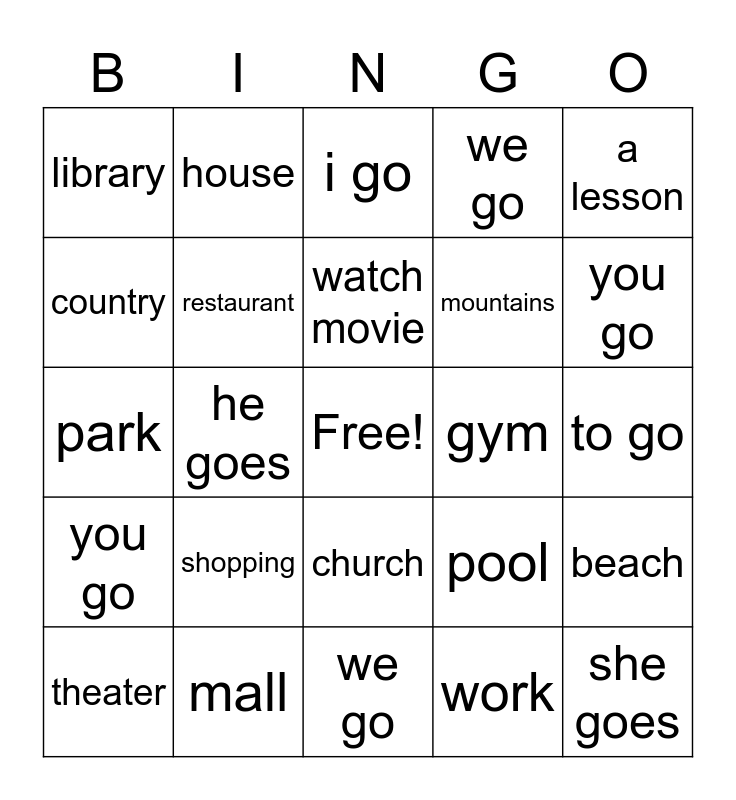 | B | I | N | G | O |
|---|---|---|---|---|
| library | house | i go | we go | a lesson |
| country | restaurant | watch movie | mountains | you go |
| park | he goes | Free! | gym | to go |
| you go | shopping | church | pool | beach |
| theater | mall | we go | work | she goes |